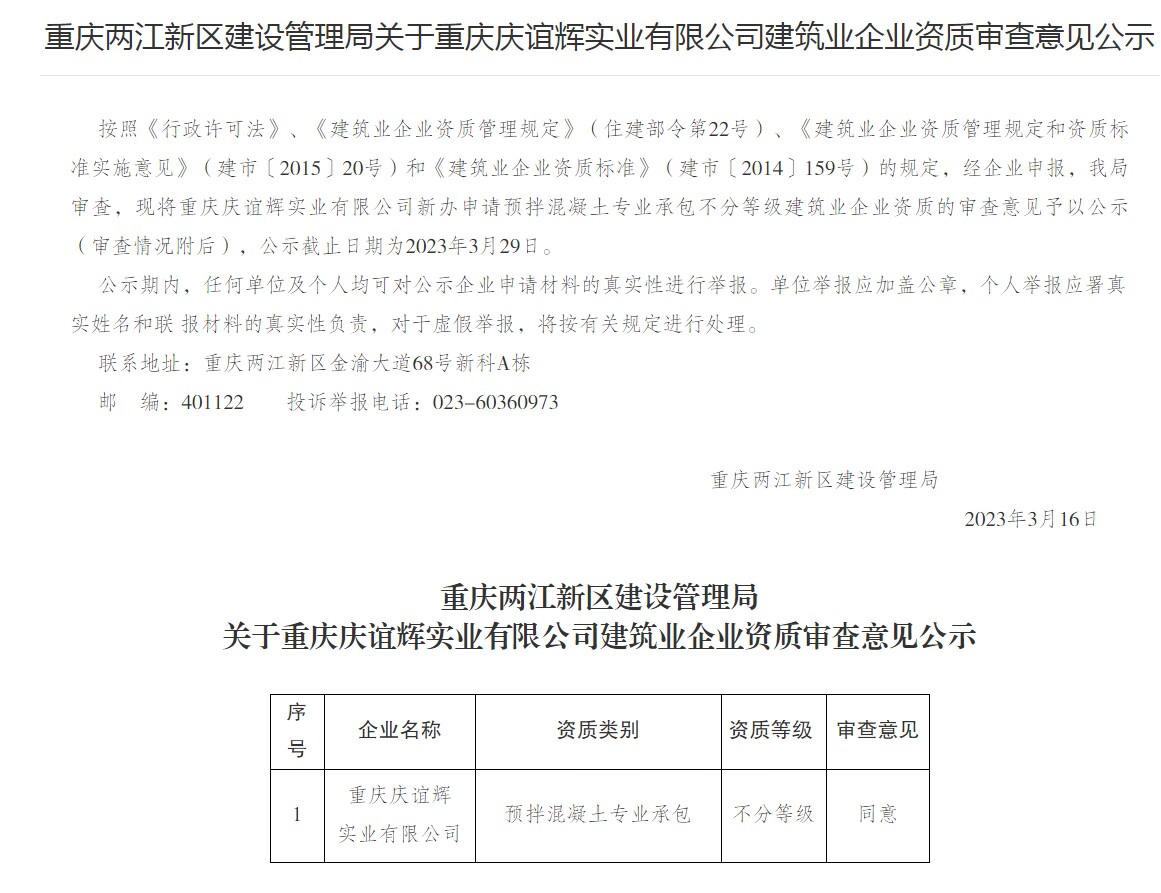 重庆两江新区建设管理局关于重庆庆谊辉实业有限公司建筑业企业资质审查意见公示

按照《行政许可法》、《建筑业企业资质管理规定》（住建部令第22号）、《建筑业企业资质管理规定和资质标准实施意见》（建市〔2015〕20号）和《建筑业企业资质标准》（建市〔2014〕159号）的规定，经企业申报，我局审查，现将重庆庆谊辉实业有限公司新办申请预拌混凝土专业承包不分等级建筑业企业资质的审查意见予以公示（审查情况附后），公示截止日期为2023年3月29日。

公示期内，任何单位及个人均可对公示企业申请材料的真实性进行举报。单位举报应加盖公章，个人举报应署真实姓名和联 报材料的真实性负责，对于虚假举报，将按有关规定进行处理。

联系地址：重庆两江新区金渝大道68号新科A栋

邮 编：401122 投诉举报电话：023-60360973

重庆两江新区建设管理局

2023年3月16日

重庆两江新区建设管理局
关于重庆庆谊辉实业有限公司建筑业企业资质审查意见公示

| 序号 | 企业名称 | 资质类别 | 资质等级 | 审查意见 |
|---|---|---|---|---|
| 1 | 重庆庆谊辉实业有限公司 | 预拌混凝土专业承包 | 不分等级 | 同意 |